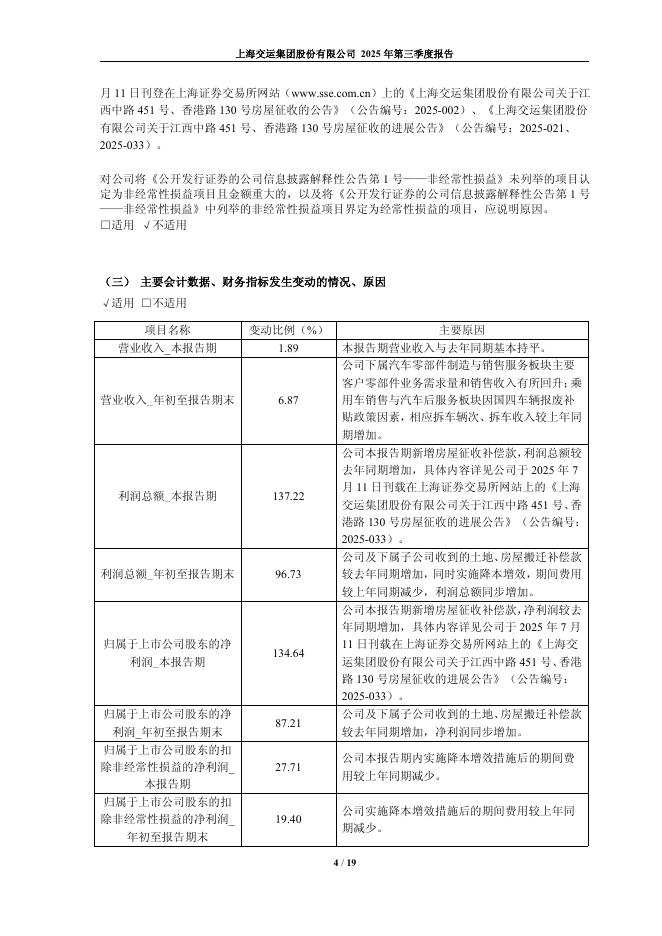 上海交运集团股份有限公司 2025 年第三季度报告

月 11 日刊登在上海证券交易所网站（www.sse.com.cn）上的《上海交运集团股份有限公司关于江西中路 451 号、香港路 130 号房屋征收的公告》（公告编号：2025-002）、《上海交运集团股份有限公司关于江西中路 451 号、香港路 130 号房屋征收的进展公告》（公告编号：2025-021、2025-033）。

对公司将《公开发行证券的公司信息披露解释性公告第 1 号——非经常性损益》未列举的项目认定为非经常性损益项目且金额重大的，以及将《公开发行证券的公司信息披露解释性公告第 1 号——非经常性损益》中列举的非经常性损益项目界定为经常性损益的项目，应说明原因。
□适用 √不适用

（三） 主要会计数据、财务指标发生变动的情况、原因
√适用 □不适用

| 项目名称 | 变动比例（%） | 主要原因 |
|---|---|---|
| 营业收入_本报告期 | 1.89 | 本报告期营业收入与去年同期基本持平。 |
| 营业收入_年初至报告期末 | 6.87 | 公司下属汽车零部件制造与销售服务板块主要客户零部件业务需求量和销售收入有所回升；乘用车销售与汽车后服务板块因国四车辆报废补贴政策因素，相应拆车辆次、拆车收入较上年同期增加。 |
| 利润总额_本报告期 | 137.22 | 公司本报告期新增房屋征收补偿款，利润总额较去年同期增加，具体内容详见公司于 2025 年 7 月 11 日刊载在上海证券交易所网站上的《上海交运集团股份有限公司关于江西中路 451 号、香港路 130 号房屋征收的进展公告》（公告编号：2025-033）。 |
| 利润总额_年初至报告期末 | 96.73 | 公司及下属子公司收到的土地、房屋搬迁补偿款较去年同期增加，同时实施降本增效，期间费用较上年同期减少，利润总额同步增加。 |
| 归属于上市公司股东的净利润_本报告期 | 134.64 | 公司本报告期新增房屋征收补偿款，净利润较去年同期增加，具体内容详见公司于 2025 年 7 月 11 日刊载在上海证券交易所网站上的《上海交运集团股份有限公司关于江西中路 451 号、香港路 130 号房屋征收的进展公告》（公告编号：2025-033）。 |
| 归属于上市公司股东的净利润_年初至报告期末 | 87.21 | 公司及下属子公司收到的土地、房屋搬迁补偿款较去年同期增加，净利润同步增加。 |
| 归属于上市公司股东的扣除非经常性损益的净利润_本报告期 | 27.71 | 公司本报告期内实施降本增效措施后的期间费用较上年同期减少。 |
| 归属于上市公司股东的扣除非经常性损益的净利润_年初至报告期末 | 19.40 | 公司实施降本增效措施后的期间费用较上年同期减少。 |

4 / 19